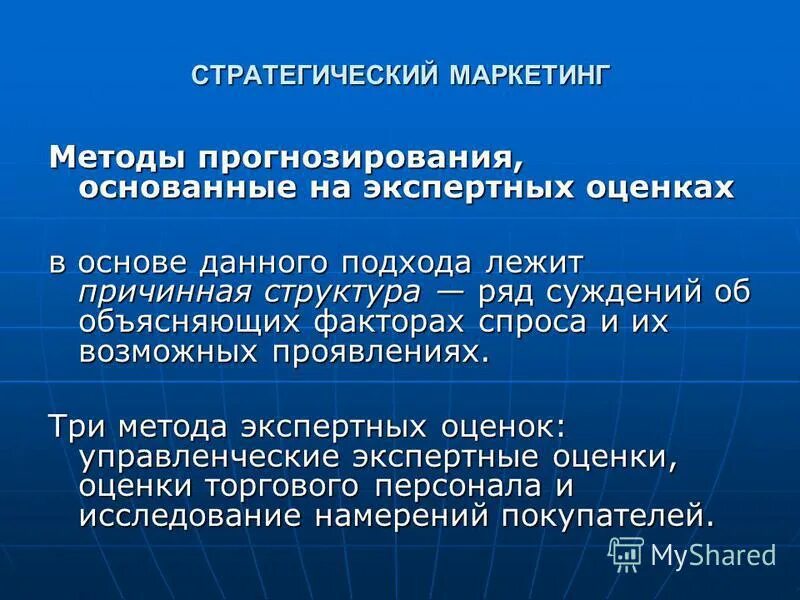 СТРАТЕГИЧЕСКИЙ МАРКЕТИНГ

Методы прогнозирования, основанные на экспертных оценках

в основе данного подхода лежит причинная структура — ряд суждений об объясняющих факторах спроса и их возможных проявлениях.

Три метода экспертных оценок: управленческие экспертные оценки, оценки торгового персонала и исследование намерений покупателей.

MyShared